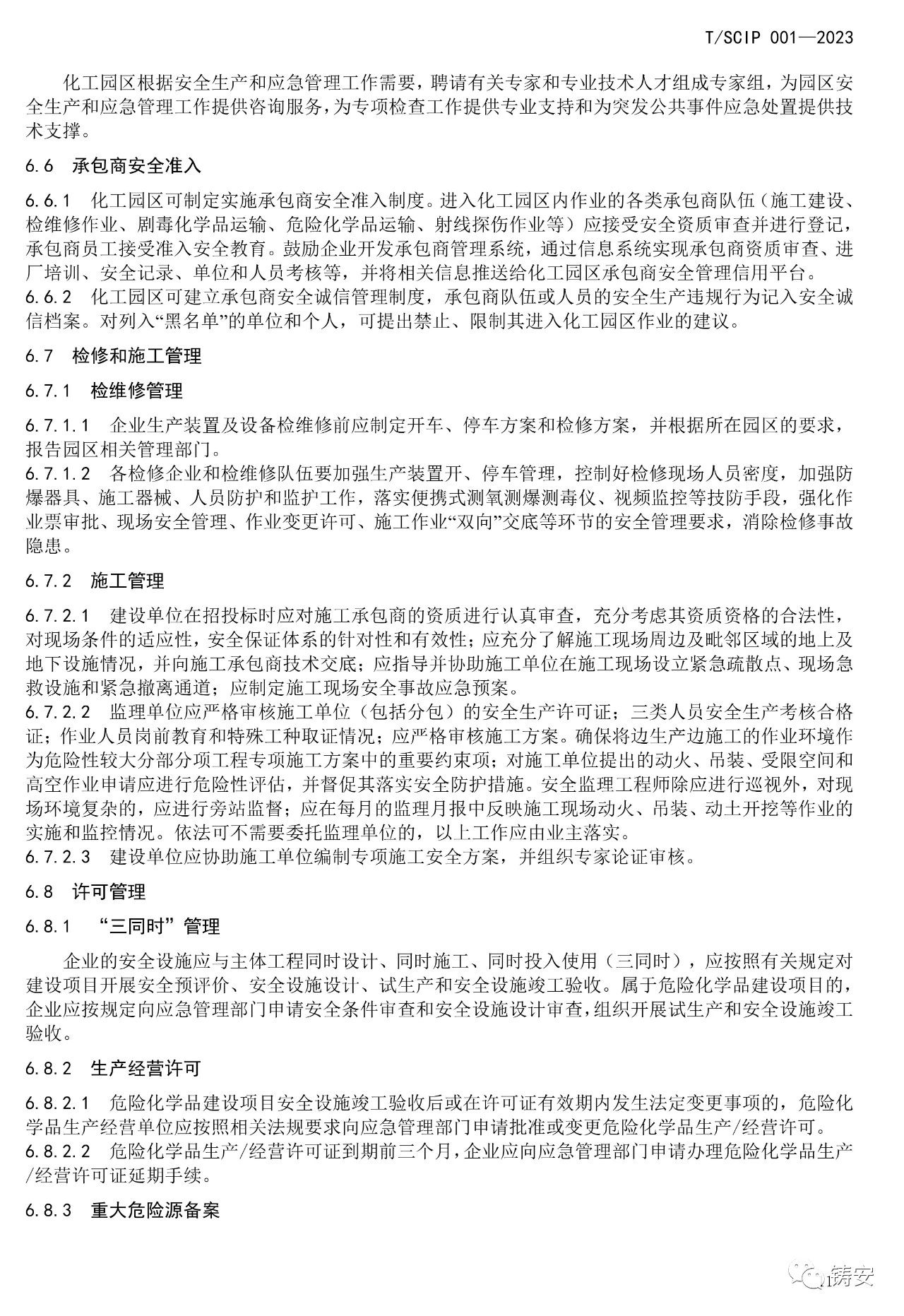 T/SCIP 001—2023

化工园区根据安全生产和应急管理工作需要，聘请有关专家和专业技术人才组成专家组，为园区安全生产和应急管理工作提供咨询服务，为专项检查工作提供专业支持和为突发公共事件应急处置提供技术支撑。

6.6 承包商安全准入

6.6.1 化工园区可制定实施承包商安全准入制度。进入化工园区内作业的各类承包商队伍（施工建设、检维修作业、剧毒化学品运输、危险化学品运输、射线探伤作业等）应接受安全资质审查并进行登记，承包商员工接受准入安全教育。鼓励企业开发承包商管理系统，通过信息系统实现承包商资质审查、进厂培训、安全记录、单位和人员考核等，并将相关信息推送给化工园区承包商安全管理信用平台。
6.6.2 化工园区可建立承包商安全诚信管理制度，承包商队伍或人员的安全生产违规行为记入安全诚信档案。对列入“黑名单”的单位和个人，可提出禁止、限制其进入化工园区作业的建议。

6.7 检修和施工管理

6.7.1 检维修管理

6.7.1.1 企业生产装置及设备检维修前应制定开车、停车方案和检修方案，并根据所在园区的要求，报告园区相关管理部门。
6.7.1.2 各检修企业和检维修队伍要加强生产装置开、停车管理，控制好检修现场人员密度，加强防爆器具、施工器械、人员防护和监护工作，落实便携式测氧测爆测毒仪、视频监控等技防手段，强化作业票审批、现场安全管理、作业变更许可、施工作业“双向”交底等环节的安全管理要求，消除检修事故隐患。

6.7.2 施工管理

6.7.2.1 建设单位在招投标时应对施工承包商的资质进行认真审查，充分考虑其资质资格的合法性，对现场条件的适应性，安全保证体系的针对性和有效性；应充分了解施工现场周边及毗邻区域的地上及地下设施情况，并向施工承包商技术交底；应指导并协助施工单位在施工现场设立紧急疏散点、现场急救设施和紧急撤离通道；应制定施工现场安全事故应急预案。
6.7.2.2 监理单位应严格审核施工单位（包括分包）的安全生产许可证；三类人员安全生产考核合格证；作业人员岗前教育和特殊工种取证情况；应严格审核施工方案。确保将边生产边施工的作业环境作为危险性较大分部分项工程专项施工方案中的重要约束项；对施工单位提出的动火、吊装、受限空间和高空作业申请应进行危险性评估，并督促其落实安全防护措施。安全监理工程师除应进行巡视外，对现场环境复杂的，应进行旁站监督；应在每月的监理月报中反映施工现场动火、吊装、动土开挖等作业的实施和监控情况。依法可不需要委托监理单位的，以上工作应由业主落实。
6.7.2.3 建设单位应协助施工单位编制专项施工安全方案，并组织专家论证审核。

6.8 许可管理

6.8.1 “三同时”管理

企业的安全设施应与主体工程同时设计、同时施工、同时投入使用（三同时），应按照有关规定对建设项目开展安全预评价、安全设施设计、试生产和安全设施竣工验收。属于危险化学品建设项目的，企业应按规定向应急管理部门申请安全条件审查和安全设施设计审查，组织开展试生产和安全设施竣工验收。

6.8.2 生产经营许可

6.8.2.1 危险化学品建设项目安全设施竣工验收后或在许可证有效期内发生法定变更事项的，危险化学品生产经营单位应按照相关法规要求向应急管理部门申请批准或变更危险化学品生产/经营许可。
6.8.2.2 危险化学品生产/经营许可证到期前三个月，企业应向应急管理部门申请办理危险化学品生产/经营许可证延期手续。

6.8.3 重大危险源备案

铸安